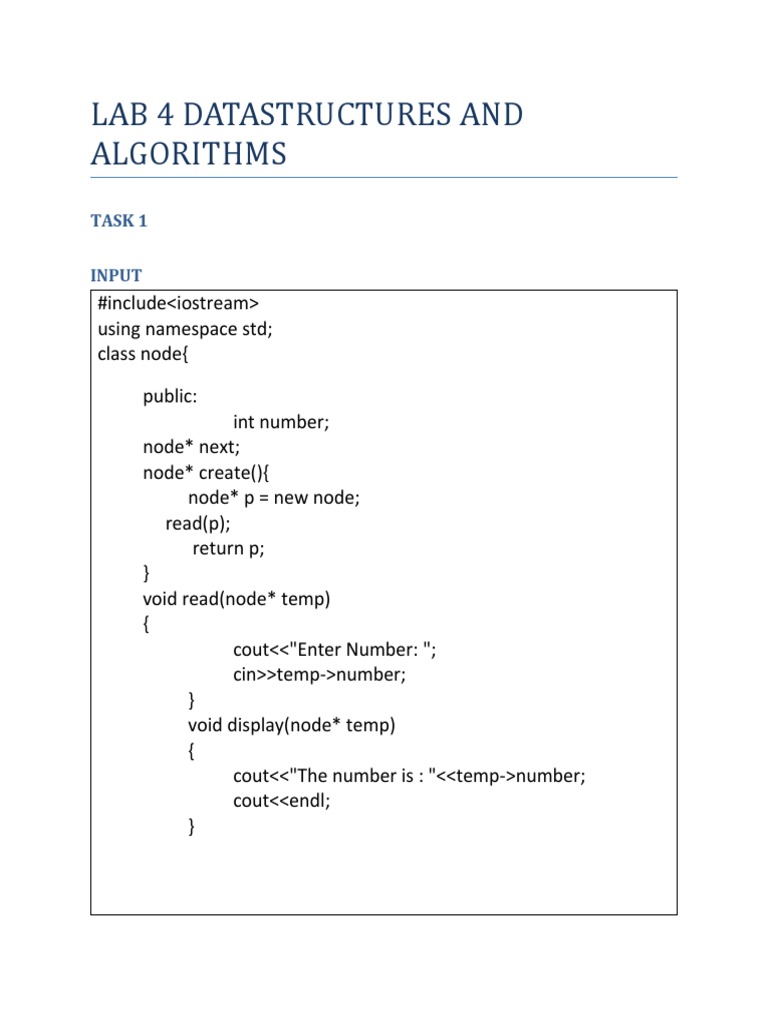 LAB 4 DATASTRUCTURES AND ALGORITHMS

TASK 1

INPUT

#include<iostream>
using namespace std;
class node{

public:
int number;
node* next;
node* create(){
node* p = new node;
read(p);
return p;
}
void read(node* temp)
{
cout<<"Enter Number: ";
cin>>temp->number;
}
void display(node* temp)
{
cout<<"The number is : "<<temp->number;
cout<<endl;
}